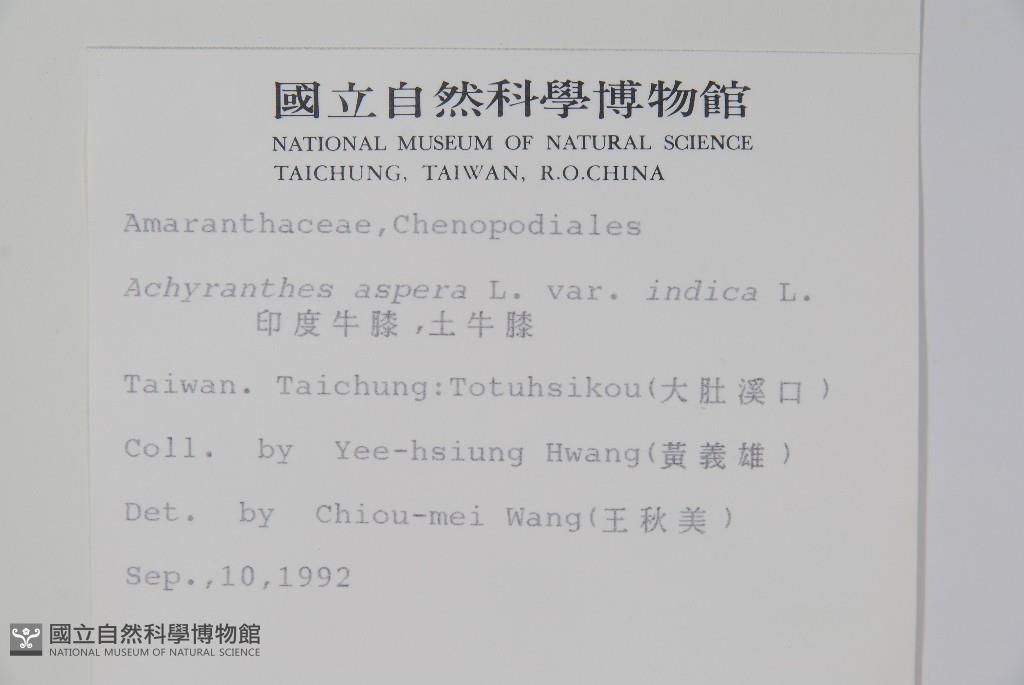 國立自然科學博物館
NATIONAL MUSEUM OF NATURAL SCIENCE
TAICHUNG, TAIWAN, R.O.CHINA

Amaranthaceae,Chenopodiales

Achyranthes aspera L. var. indica L.
印度牛膝,土牛膝

Taiwan. Taichung:Totuhsikou(大肚溪口)

Coll. by Yee-hsiung Hwang(黃義雄)

Det. by Chiou-mei Wang(王秋美)

Sep.,10,1992

國立自然科學博物館
NATIONAL MUSEUM OF NATURAL SCIENCE